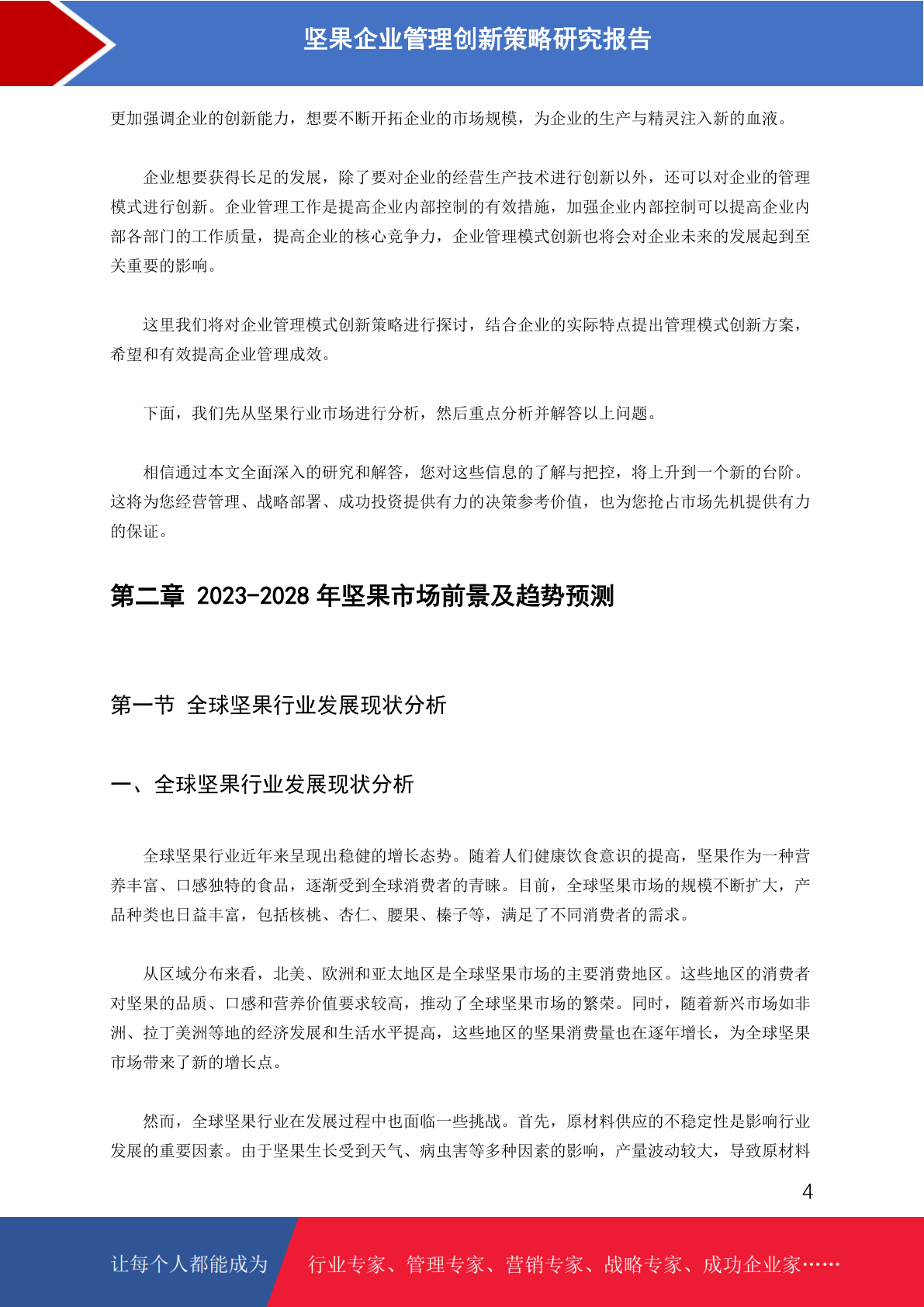 坚果企业管理创新策略研究报告

更加强调企业的创新能力，想要不断开拓企业的市场规模，为企业的生产与精灵注入新的血液。

企业想要获得长足的发展，除了要对企业的经营生产技术进行创新以外，还可以对企业的管理模式进行创新。企业管理工作是提高企业内部控制的有效措施，加强企业内部控制可以提高企业内部各部门的工作质量，提高企业的核心竞争力，企业管理模式创新也将会对企业未来的发展起到至关重要的影响。

这里我们将对企业管理模式创新策略进行探讨，结合企业的实际特点提出管理模式创新方案，希望和有效提高企业管理成效。

下面，我们先从坚果行业市场进行分析，然后重点分析并解答以上问题。

相信通过本文全面深入的研究和解答，您对这些信息的了解与把控，将上升到一个新的台阶。这将为您经营管理、战略部署、成功投资提供有力的决策参考价值，也为您抢占市场先机提供有力的保证。

第二章 2023-2028 年坚果市场前景及趋势预测

第一节 全球坚果行业发展现状分析

一、全球坚果行业发展现状分析

全球坚果行业近年来呈现出稳健的增长态势。随着人们健康饮食意识的提高，坚果作为一种营养丰富、口感独特的食品，逐渐受到全球消费者的青睐。目前，全球坚果市场的规模不断扩大，产品种类也日益丰富，包括核桃、杏仁、腰果、榛子等，满足了不同消费者的需求。

从区域分布来看，北美、欧洲和亚太地区是全球坚果市场的主要消费地区。这些地区的消费者对坚果的品质、口感和营养价值要求较高，推动了全球坚果市场的繁荣。同时，随着新兴市场如非洲、拉丁美洲等地的经济发展和生活水平提高，这些地区的坚果消费量也在逐年增长，为全球坚果市场带来了新的增长点。

然而，全球坚果行业在发展过程中也面临一些挑战。首先，原材料供应的不稳定性是影响行业发展的重要因素。由于坚果生长受到天气、病虫害等多种因素的影响，产量波动较大，导致原材料

4

让每个人都能成为 行业专家、管理专家、营销专家、战略专家、成功企业家……